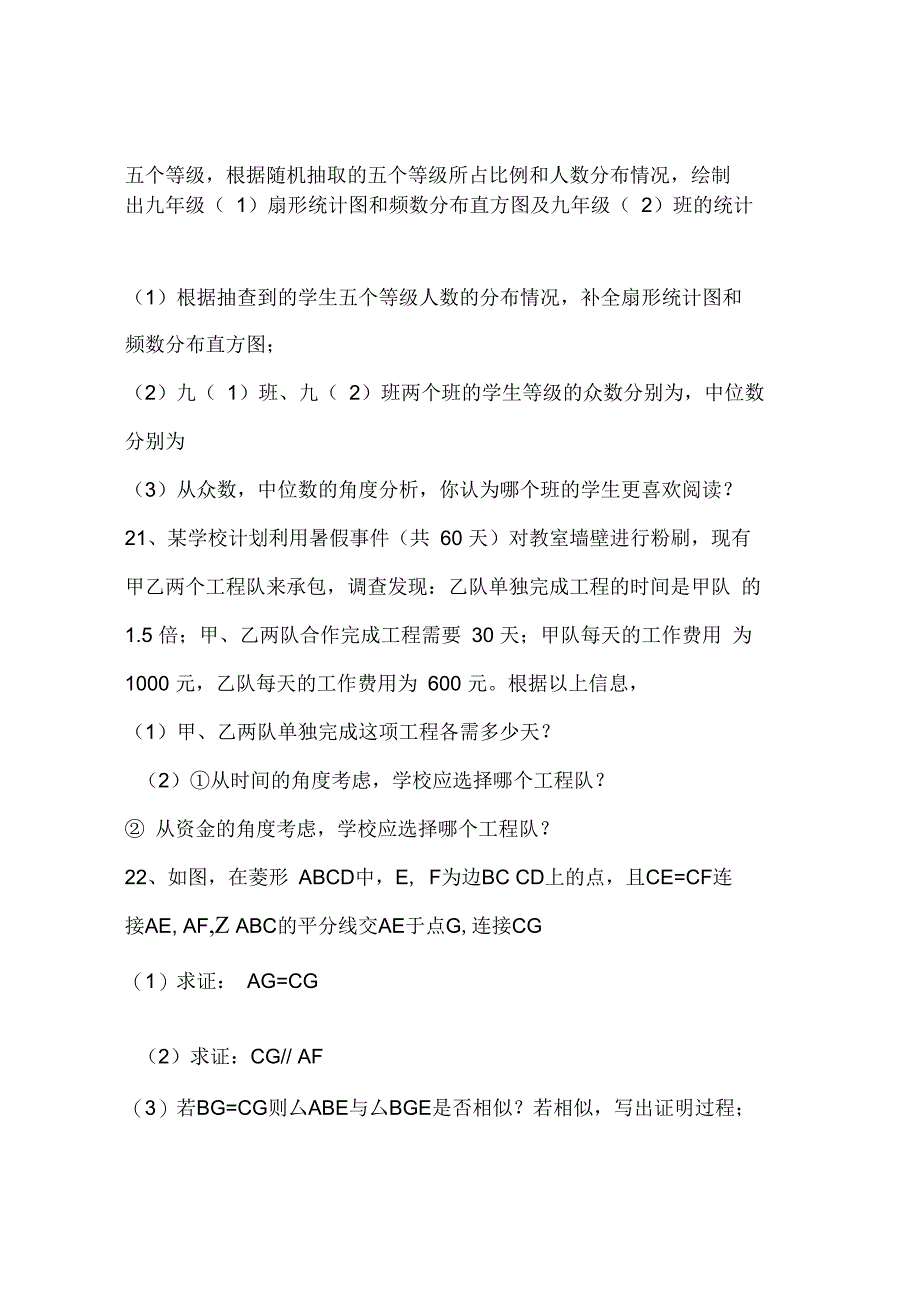 五个等级，根据随机抽取的五个等级所占比例和人数分布情况，绘制出九年级（ 1）扇形统计图和频数分布直方图及九年级（ 2）班的统计

（1）根据抽查到的学生五个等级人数的分布情况，补全扇形统计图和频数分布直方图；

（2）九（ 1）班、九（ 2）班两个班的学生等级的众数分别为，中位数分别为

（3）从众数，中位数的角度分析，你认为哪个班的学生更喜欢阅读？

21、某学校计划利用暑假事件（共 60 天）对教室墙壁进行粉刷，现有甲乙两个工程队来承包，调查发现：乙队单独完成工程的时间是甲队 的 1.5 倍；甲、乙两队合作完成工程需要 30 天；甲队每天的工作费用 为 1000 元，乙队每天的工作费用为 600 元。根据以上信息，

（1）甲、乙两队单独完成这项工程各需多少天？

（2）①从时间的角度考虑，学校应选择哪个工程队？

② 从资金的角度考虑，学校应选择哪个工程队？

22、如图，在菱形 ABCD中，E, F为边BC CD上的点，且CE=CF连接AE, AF,Z ABC的平分线交AE于点G, 连接CG

（1）求证： AG=CG

（2）求证：CG// AF

（3）若BG=CG则厶ABE与厶BGE是否相似？若相似，写出证明过程；